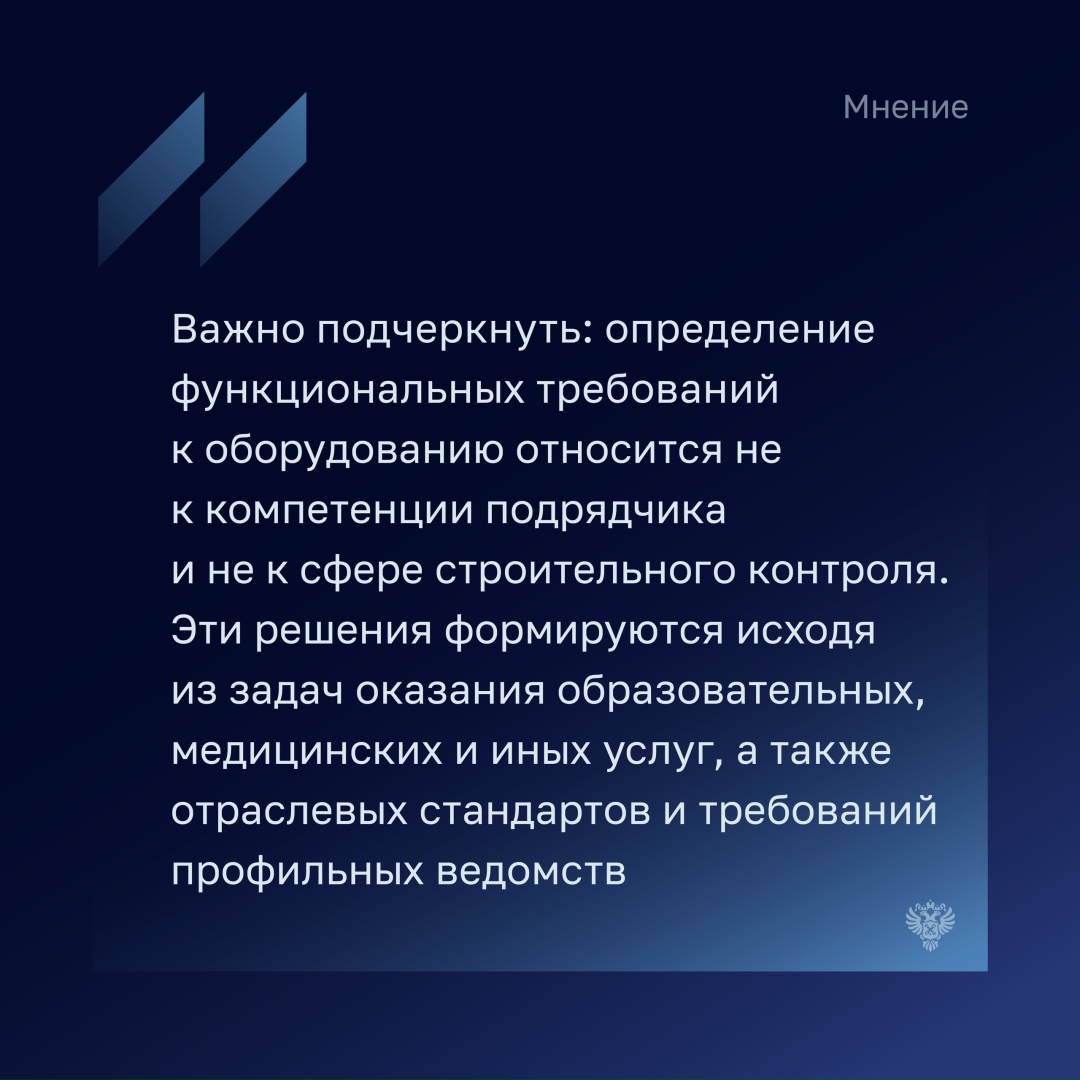 Мнение

Важно подчеркнуть: определение функциональных требований к оборудованию относится не к компетенции подрядчика и не к сфере строительного контроля. Эти решения формируются исходя из задач оказания образовательных, медицинских и иных услуг, а также отраслевых стандартов и требований профильных ведомств